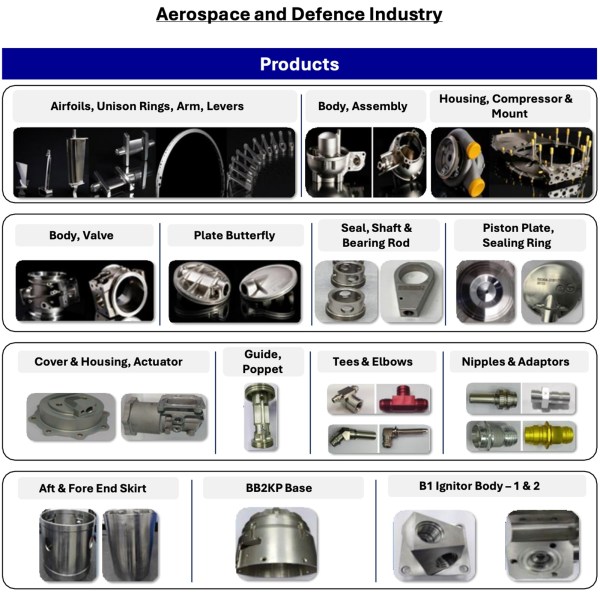 Aerospace and Defence Industry

Products

Airfoils, Unison Rings, Arm, Levers

Body, Assembly

Housing, Compressor & Mount

Body, Valve

Plate Butterfly

Seal, Shaft & Bearing Rod

Piston Plate, Sealing Ring

Cover & Housing, Actuator

Guide, Poppet

Tees & Elbows

Nipples & Adaptors

Aft & Fore End Skirt

BB2KP Base

B1 Ignitor Body – 1 & 2